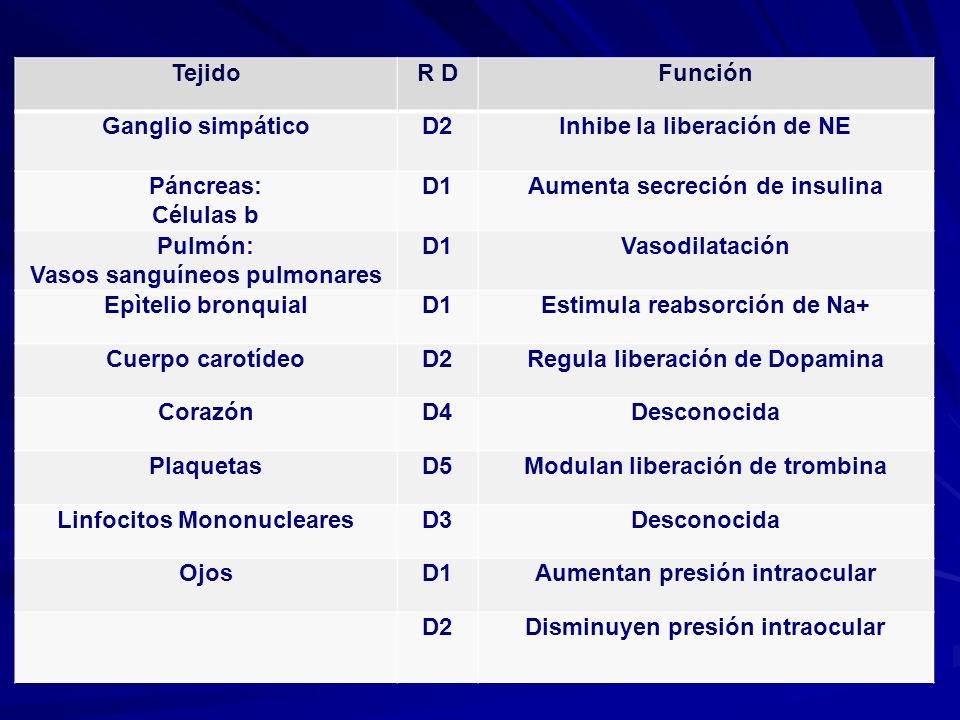 | Tejido | R D | Función |
|---|---|---|
| Ganglio simpático | D2 | Inhibe la liberación de NE |
| Páncreas: Células b | D1 | Aumenta secreción de insulina |
| Pulmón: Vasos sanguíneos pulmonares | D1 | Vasodilatación |
| Epìtelio bronquial | D1 | Estimula reabsorción de Na+ |
| Cuerpo carotídeo | D2 | Regula liberación de Dopamina |
| Corazón | D4 | Desconocida |
| Plaquetas | D5 | Modulan liberación de trombina |
| Linfocitos Mononucleares | D3 | Desconocida |
| Ojos | D1 | Aumentan presión intraocular |
|  | D2 | Disminuyen presión intraocular |